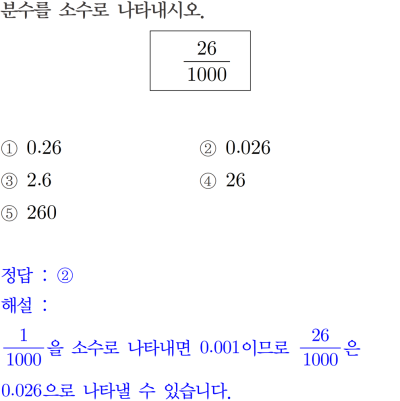 분수를 소수로 나타내시오.

$\frac{26}{1000}$

① 0.26
② 0.026
③ 2.6
④ 26
⑤ 260

정답 : ②

해설 :

$\frac{1}{1000}$을 소수로 나타내면 0.001이므로 $\frac{26}{1000}$은 0.026으로 나타낼 수 있습니다.